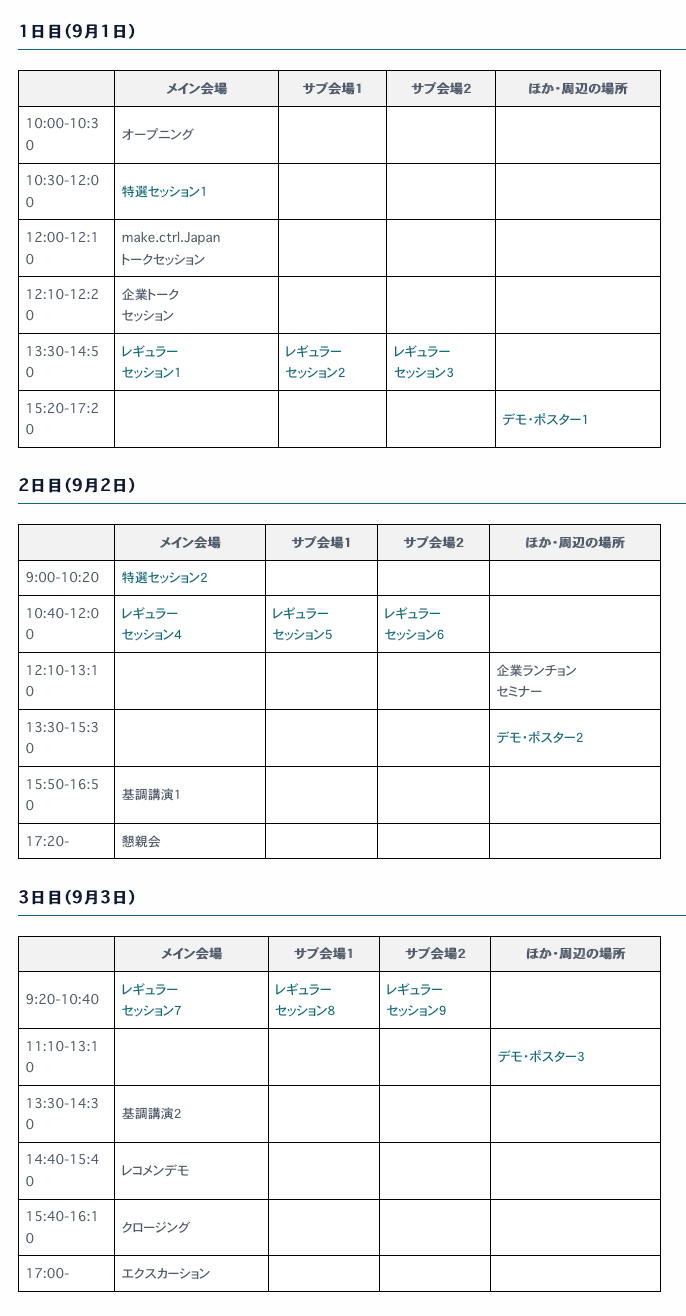 1日目(9月1日)

| | メイン会場 | サブ会場1 | サブ会場2 | ほか・周辺の場所 |
|---|---|---|---|---|
| 10:00-10:30 | オープニング | | | |
| 10:30-12:00 | 特選セッション1 | | | |
| 12:00-12:10 | make.ctrl.Japan トークセッション | | | |
| 12:10-12:20 | 企業トーク セッション | | | |
| 13:30-14:50 | レギュラー セッション1 | レギュラー セッション2 | レギュラー セッション3 | |
| 15:20-17:20 | | | | デモ・ポスター1 |

2日目(9月2日)

| | メイン会場 | サブ会場1 | サブ会場2 | ほか・周辺の場所 |
|---|---|---|---|---|
| 9:00-10:20 | 特選セッション2 | | | |
| 10:40-12:00 | レギュラー セッション4 | レギュラー セッション5 | レギュラー セッション6 | |
| 12:10-13:10 | | | | 企業ランチョン セミナー |
| 13:30-15:30 | | | | デモ・ポスター2 |
| 15:50-16:50 | 基調講演1 | | | |
| 17:20- | 懇親会 | | | |

3日目(9月3日)

| | メイン会場 | サブ会場1 | サブ会場2 | ほか・周辺の場所 |
|---|---|---|---|---|
| 9:20-10:40 | レギュラー セッション7 | レギュラー セッション8 | レギュラー セッション9 | |
| 11:10-13:10 | | | | デモ・ポスター3 |
| 13:30-14:30 | 基調講演2 | | | |
| 14:40-15:40 | レコメンデモ | | | |
| 15:40-16:10 | クロージング | | | |
| 17:00- | エクスカーション | | | |